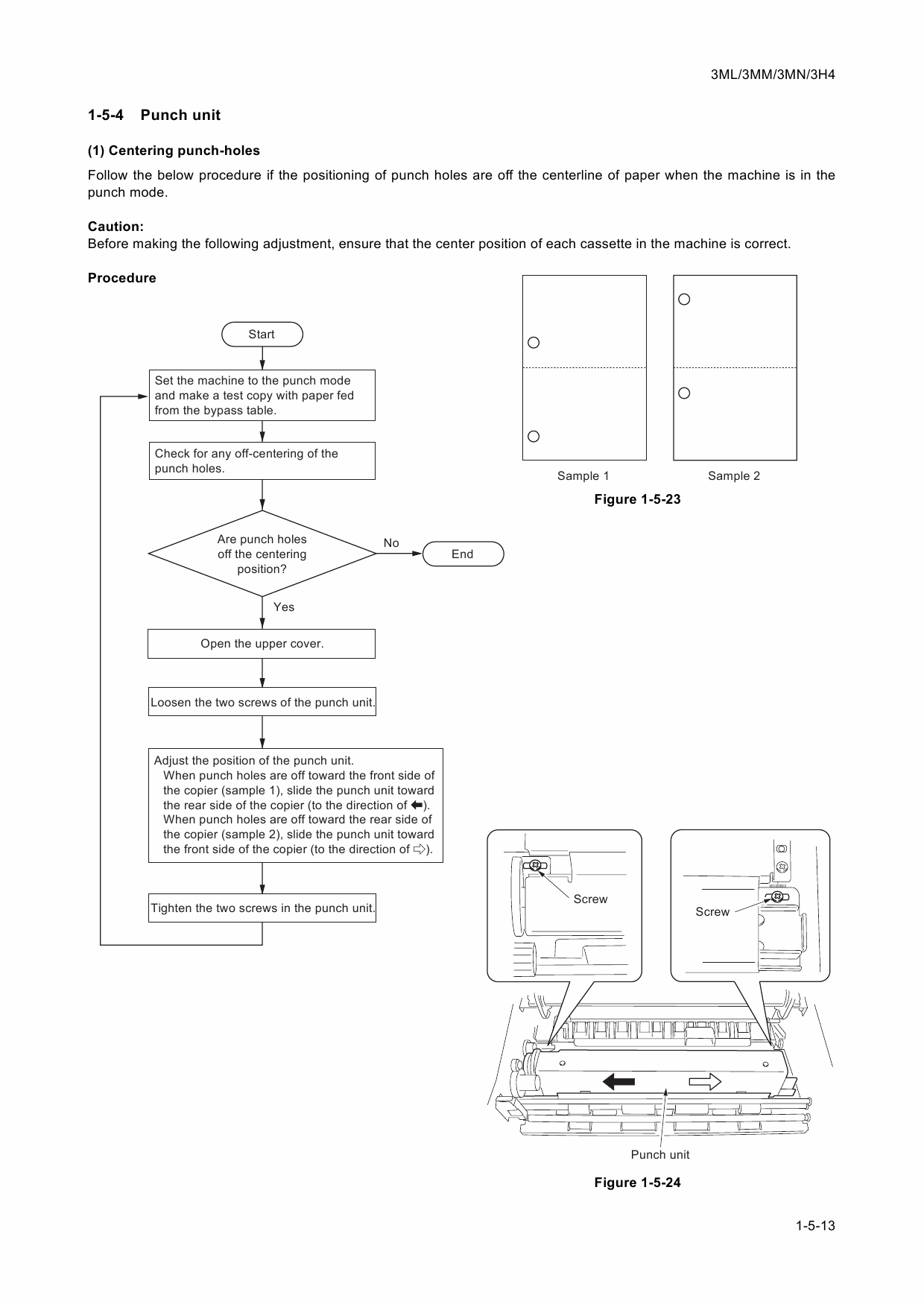 3ML/3MM/3MN/3H4

1-5-4 Punch unit

(1) Centering punch-holes

Follow the below procedure if the positioning of punch holes are off the centerline of paper when the machine is in the punch mode.

Caution:
Before making the following adjustment, ensure that the center position of each cassette in the machine is correct.

Procedure

Start

Set the machine to the punch mode and make a test copy with paper fed from the bypass table.

Check for any off-centering of the punch holes.

Are punch holes off the centering position?

No

End

Yes

Open the upper cover.

Loosen the two screws of the punch unit.

Adjust the position of the punch unit.
When punch holes are off toward the front side of the copier (sample 1), slide the punch unit toward the rear side of the copier (to the direction of ⬅).
When punch holes are off toward the rear side of the copier (sample 2), slide the punch unit toward the front side of the copier (to the direction of ⇨).

Tighten the two screws in the punch unit.

Sample 1

Sample 2

Figure 1-5-23

Screw

Screw

Punch unit

Figure 1-5-24

1-5-13